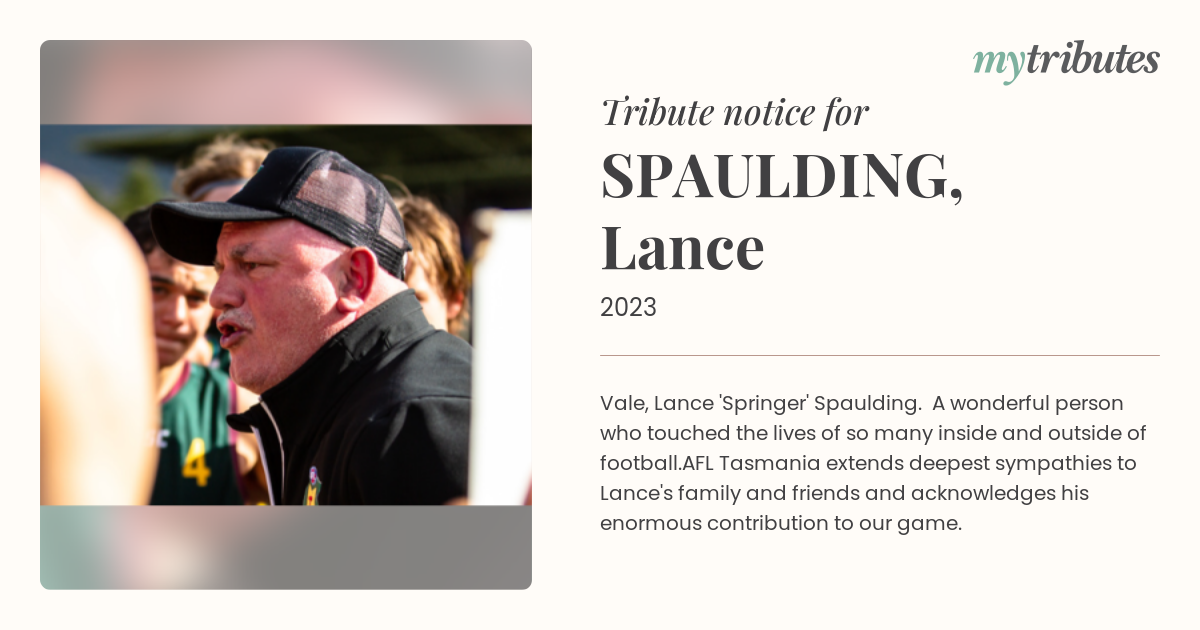 mytributes

Tribute notice for

SPAULDING,
Lance

2023

Vale, Lance 'Springer' Spaulding. A wonderful person who touched the lives of so many inside and outside of football.AFL Tasmania extends deepest sympathies to Lance's family and friends and acknowledges his enormous contribution to our game.